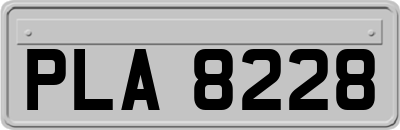 PLA 8228